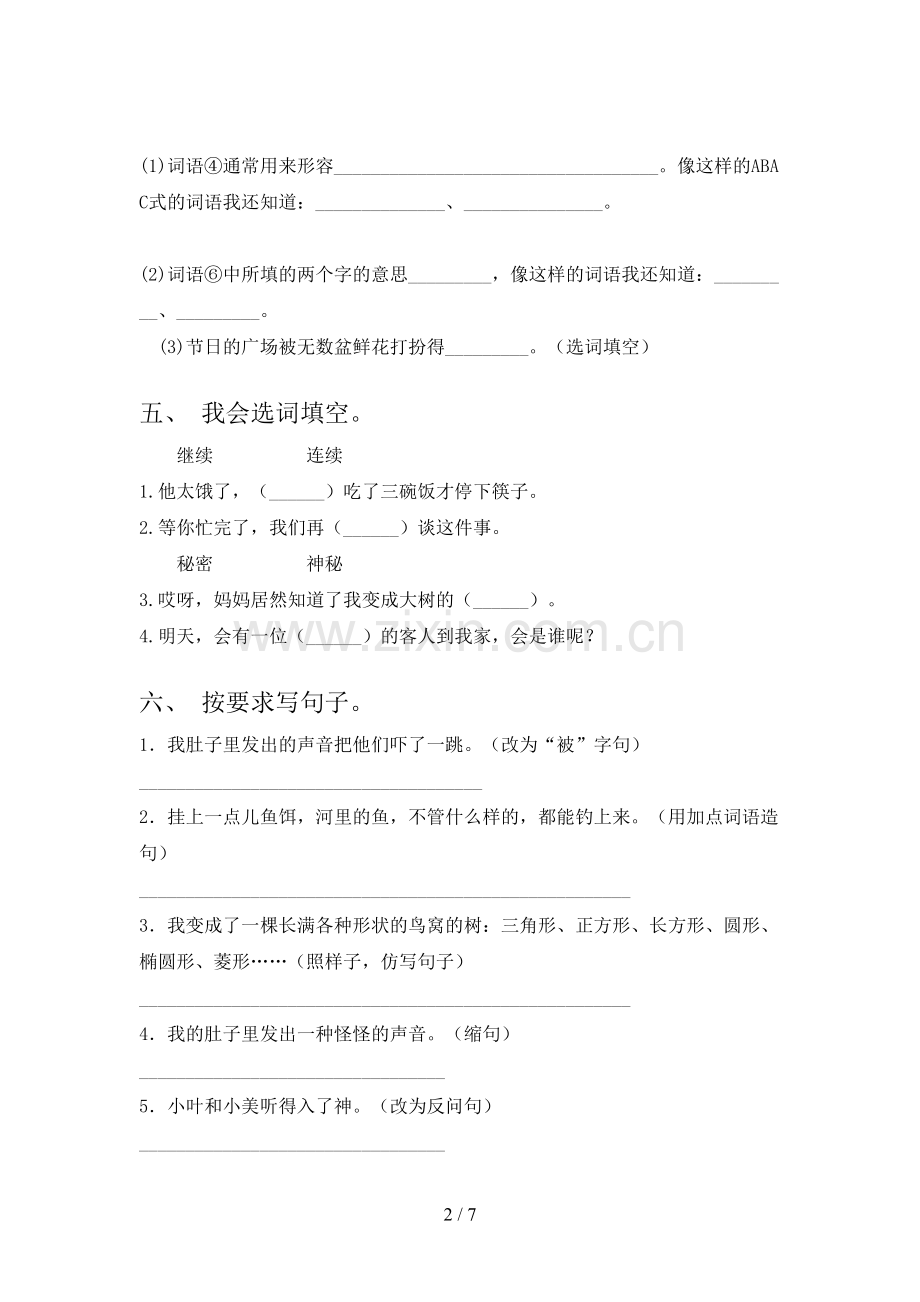 (1)词语④通常用来形容____。像这样的ABAC式的词语我还知道：____、____。

(2)词语⑥中所填的两个字的意思____，像这样的词语我还知道：____、____。

(3)节日的广场被无数盆鲜花打扮得____。（选词填空）

五、 我会选词填空。

继续 连续

1.他太饿了，（____）吃了三碗饭才停下筷子。

2.等你忙完了，我们再（____）谈这件事。

秘密 神秘

3.哎呀，妈妈居然知道了我变成大树的（____）。

4.明天，会有一位（____）的客人到我家，会是谁呢？

六、 按要求写句子。

1.我肚子里发出的声音把他们吓了一跳。（改为“被”字句）

____

2.挂上一点儿鱼饵，河里的鱼，不管什么样的，都能钓上来。（用加点词语造句）

____

3.我变成了一棵长满各种形状的鸟窝的树：三角形、正方形、长方形、圆形、椭圆形、菱形……（照样子，仿写句子）

____

4.我的肚子里发出一种怪怪的声音。（缩句）

____

5.小叶和小美听得入了神。（改为反问句）

____

2 / 7

www.zixin.com.cn